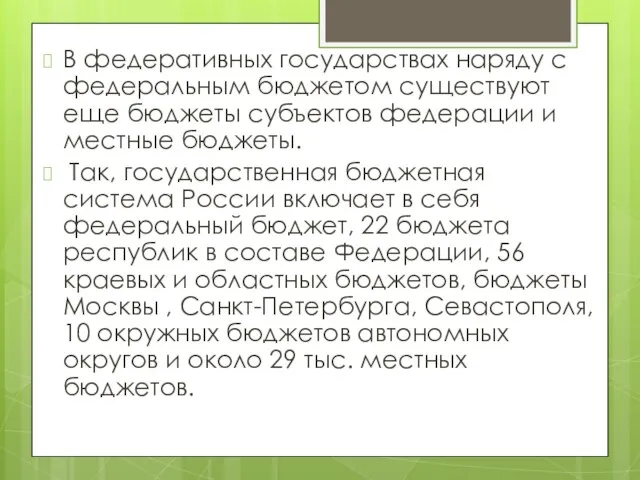 В федеративных государствах наряду с федеральным бюджетом существуют еще бюджеты субъектов федерации и местные бюджеты.

Так, государственная бюджетная система России включает в себя федеральный бюджет, 22 бюджета республик в составе Федерации, 56 краевых и областных бюджетов, бюджеты Москвы , Санкт-Петербурга, Севастополя, 10 окружных бюджетов автономных округов и около 29 тыс. местных бюджетов.